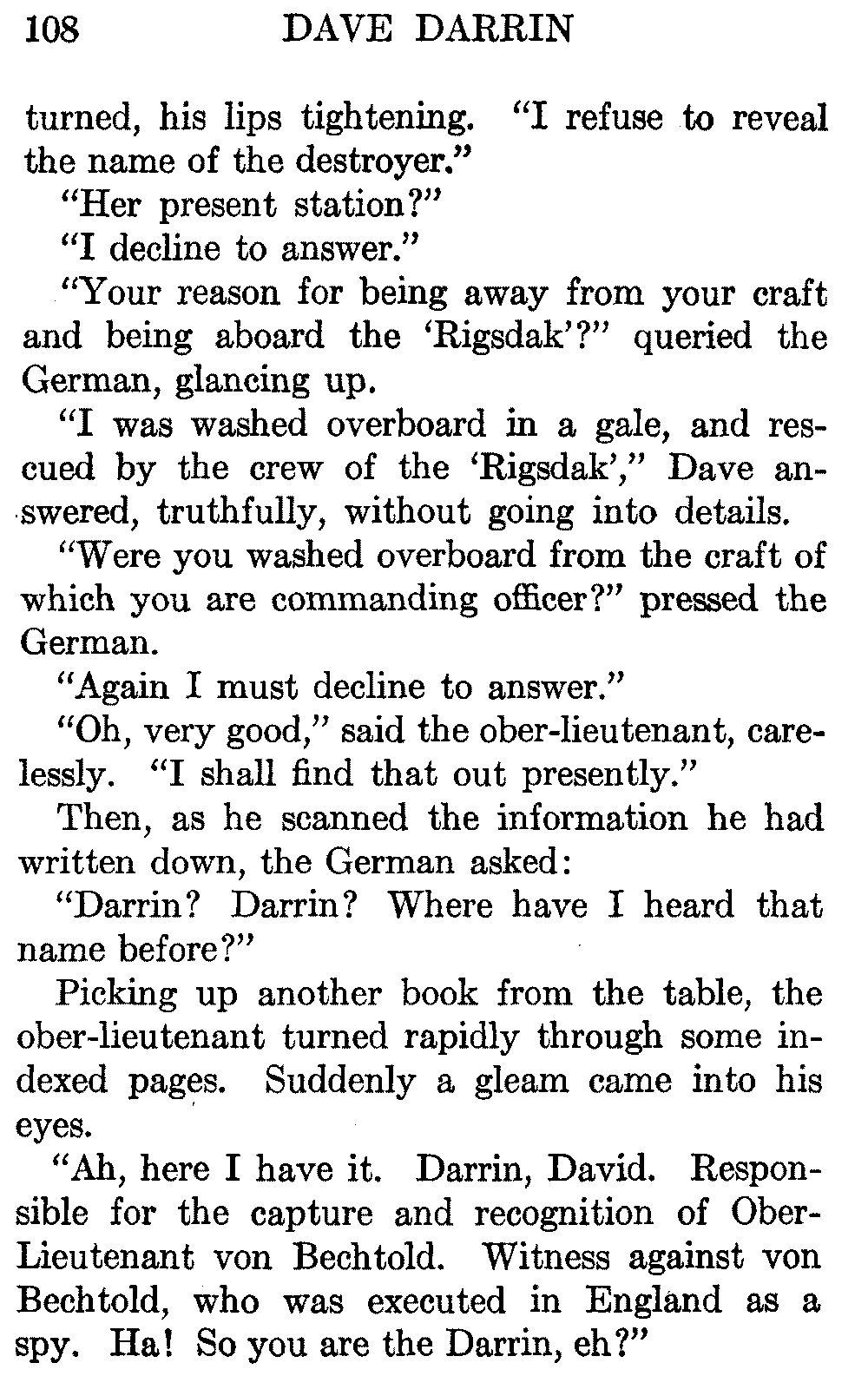 108 DAVE DARRIN

turned, his lips tightening. "I refuse to reveal the name of the destroyer."

"Her present station?"

"I decline to answer."

"Your reason for being away from your craft and being aboard the 'Rigsdak'?" queried the German, glancing up.

"I was washed overboard in a gale, and rescued by the crew of the 'Rigsdak'," Dave answered, truthfully, without going into details.

"Were you washed overboard from the craft of which you are commanding officer?" pressed the German.

"Again I must decline to answer."

"Oh, very good," said the ober-lieutenant, carelessly. "I shall find that out presently."

Then, as he scanned the information he had written down, the German asked:

"Darrin? Darrin? Where have I heard that name before?"

Picking up another book from the table, the ober-lieutenant turned rapidly through some indexed pages. Suddenly a gleam came into his eyes.

"Ah, here I have it. Darrin, David. Responsible for the capture and recognition of Ober-Lieutenant von Bechtold. Witness against von Bechtold, who was executed in England as a spy. Ha! So you are the Darrin, eh?"